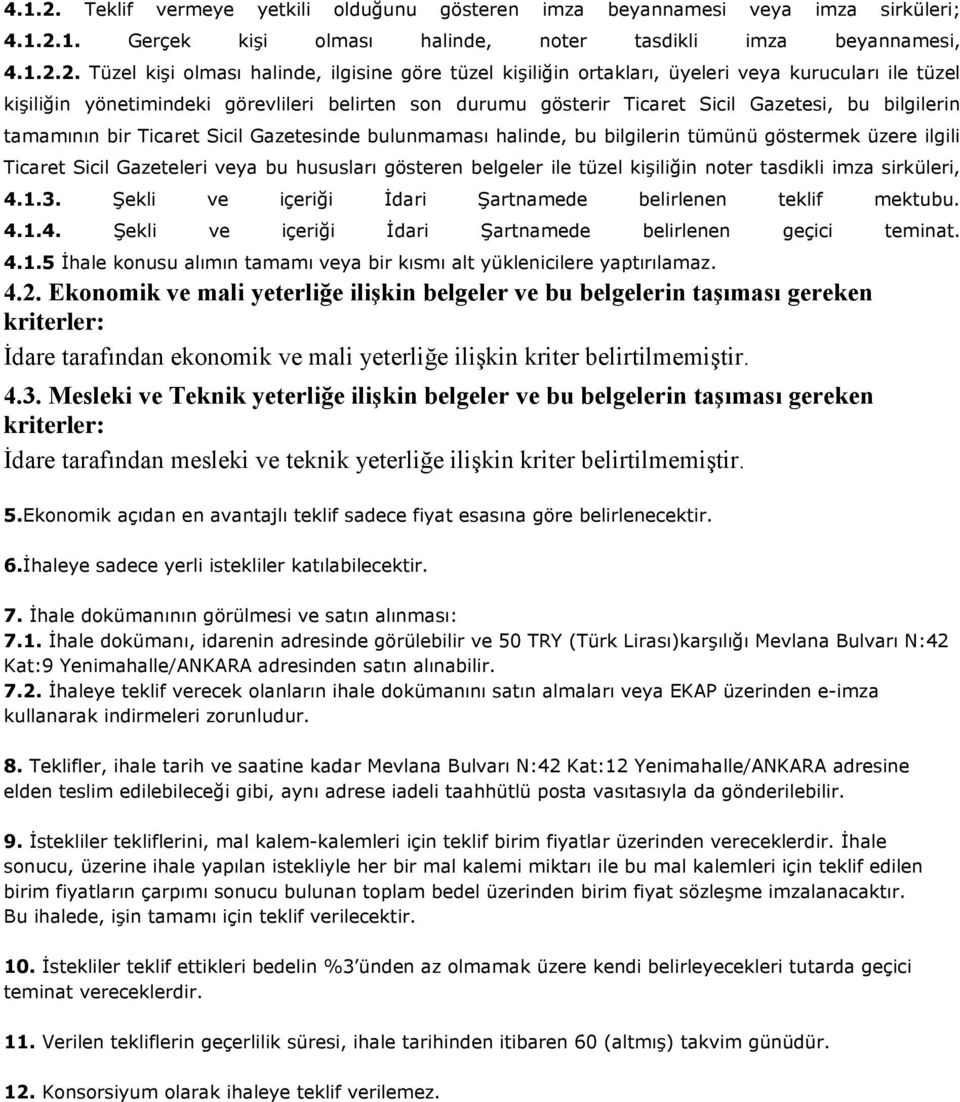 4.1.2. Teklif vermeye yetkili olduğunu gösteren imza beyannamesi veya imza sirküleri;
4.1.2.1. Gerçek kişi olması halinde, noter tasdikli imza beyannamesi,
4.1.2.2. Tüzel kişi olması halinde, ilgisine göre tüzel kişiliğin ortakları, üyeleri veya kurucuları ile tüzel kişiliğin yönetimindeki görevlileri belirten son durumu gösterir Ticaret Sicil Gazetesi, bu bilgilerin tamamının bir Ticaret Sicil Gazetesinde bulunmaması halinde, bu bilgilerin tümünü göstermek üzere ilgili Ticaret Sicil Gazeteleri veya bu hususları gösteren belgeler ile tüzel kişiliğin noter tasdikli imza sirküleri,
4.1.3. Şekli ve içeriği İdari Şartnamede belirlenen teklif mektubu.
4.1.4. Şekli ve içeriği İdari Şartnamede belirlenen geçici teminat.
4.1.5 İhale konusu alımın tamamı veya bir kısmı alt yüklenicilere yaptırılamaz.
4.2. Ekonomik ve mali yeterliğe ilişkin belgeler ve bu belgelerin taşıması gereken kriterler:
İdare tarafından ekonomik ve mali yeterliğe ilişkin kriter belirtilmemiştir.
4.3. Mesleki ve Teknik yeterliğe ilişkin belgeler ve bu belgelerin taşıması gereken kriterler:
İdare tarafından mesleki ve teknik yeterliğe ilişkin kriter belirtilmemiştir.

5.Ekonomik açıdan en avantajlı teklif sadece fiyat esasına göre belirlenecektir.

6.İhaleye sadece yerli istekliler katılabilecektir.

7. İhale dokümanının görülmesi ve satın alınması:
7.1. İhale dokümanı, idarenin adresinde görülebilir ve 50 TRY (Türk Lirası)karşılığı Mevlana Bulvarı N:42 Kat:9 Yenimahalle/ANKARA adresinden satın alınabilir.
7.2. İhaleye teklif verecek olanların ihale dokümanını satın almaları veya EKAP üzerinden e-imza kullanarak indirmeleri zorunludur.

8. Teklifler, ihale tarih ve saatine kadar Mevlana Bulvarı N:42 Kat:12 Yenimahalle/ANKARA adresine elden teslim edilebileceği gibi, aynı adrese iadeli taahhütlü posta vasıtasıyla da gönderilebilir.

9. İstekliler tekliflerini, mal kalem-kalemleri için teklif birim fiyatlar üzerinden vereceklerdir. İhale sonucu, üzerine ihale yapılan istekliyle her bir mal kalemi miktarı ile bu mal kalemleri için teklif edilen birim fiyatların çarpımı sonucu bulunan toplam bedel üzerinden birim fiyat sözleşme imzalanacaktır.
Bu ihalede, işin tamamı için teklif verilecektir.

10. İstekliler teklif ettikleri bedelin %3'ünden az olmamak üzere kendi belirleyecekleri tutarda geçici teminat vereceklerdir.

11. Verilen tekliflerin geçerlilik süresi, ihale tarihinden itibaren 60 (altmış) takvim günüdür.

12. Konsorsiyum olarak ihaleye teklif verilemez.